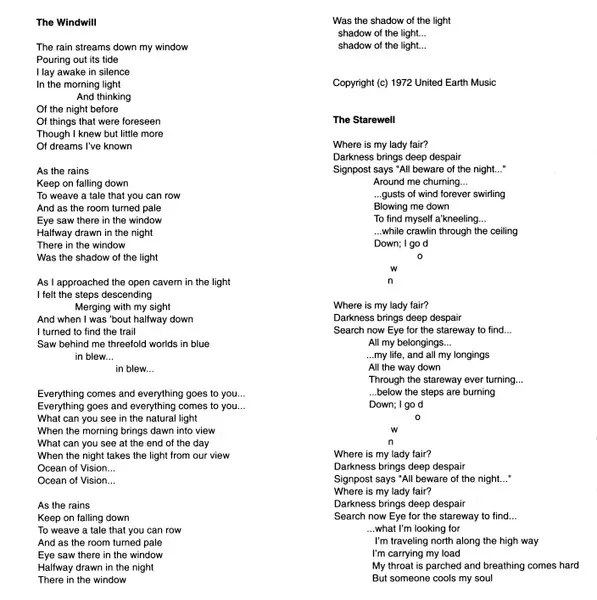 The Windwill

The rain streams down my window
Pouring out its tide
I lay awake in silence
In the morning light
And thinking
Of the night before
Of things that were foreseen
Though I knew but little more
Of dreams I've known

As the rains
Keep on falling down
To weave a tale that you can row
And as the room turned pale
Eye saw there in the window
Halfway drawn in the night
There in the window
Was the shadow of the light

As I approached the open cavern in the light
I felt the steps descending
Merging with my sight
And when I was 'bout halfway down
I turned to find the trail
Saw behind me threefold worlds in blue
in blew...
in blew...

Everything comes and everything goes to you...
Everything goes and everything comes to you...
What can you see in the natural light
When the morning brings dawn into view
What can you see at the end of the day
When the night takes the light from our view
Ocean of Vision...
Ocean of Vision...

As the rains
Keep on falling down
To weave a tale that you can row
And as the room turned pale
Eye saw there in the window
Halfway drawn in the night
There in the window
Was the shadow of the light
shadow of the light...
shadow of the light...

Copyright (c) 1972 United Earth Music

The Starewell

Where is my lady fair?
Darkness brings deep despair
Signpost says "All beware of the night..."
Around me churning...
...gusts of wind forever swirling
Blowing me down
To find myself a'kneeling...
...while crawlin through the ceiling
Down; I go d
o
w
n

Where is my lady fair?
Darkness brings deep despair
Search now Eye for the stareway to find...
All my belongings...
...my life, and all my longings
All the way down
Through the stareway ever turning...
...below the steps are burning
Down; I go d
o
w
n
Where is my lady fair?
Darkness brings deep despair
Signpost says "All beware of the night..."
Where is my lady fair?
Darkness brings deep despair
Search now Eye for the stareway to find...
...what I'm looking for
I'm traveling north along the high way
I'm carrying my load
My throat is parched and breathing comes hard
But someone cools my soul